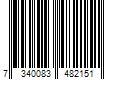 7 340083 482151